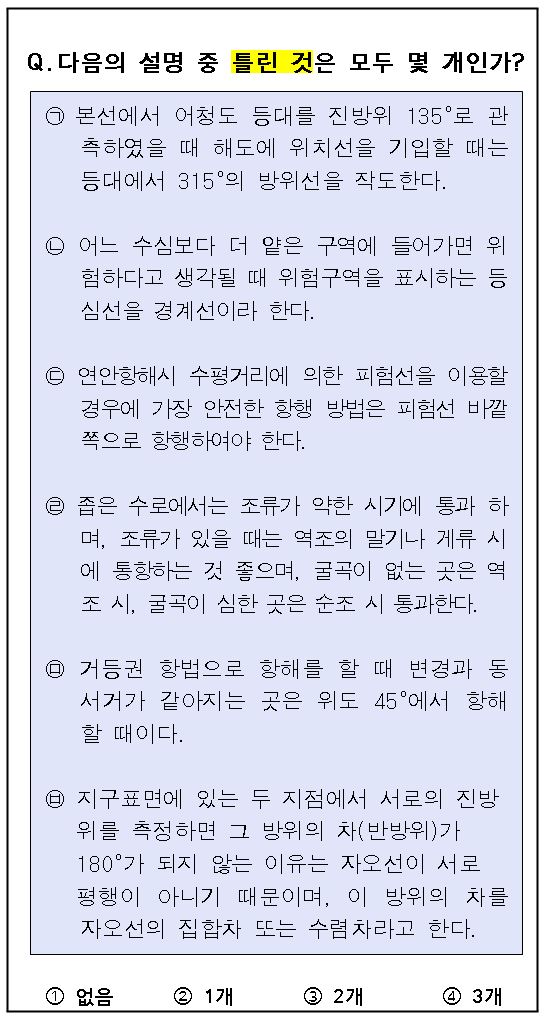 Q. 다음의 설명 중 틀린 것은 모두 몇 개인가?

㉠ 본선에서 어청도 등대를 진방위 135°로 관측하였을 때 해도에 위치선을 기입할 때는 등대에서 315°의 방위선을 작도한다.

㉡ 어느 수심보다 더 얕은 구역에 들어가면 위험하다고 생각될 때 위험구역을 표시하는 등심선을 경계선이라 한다.

㉢ 연안항해시 수평거리에 의한 피험선을 이용할 경우에 가장 안전한 항행 방법은 피험선 바깥쪽으로 항행하여야 한다.

㉣ 좁은 수로에서는 조류가 약한 시기에 통과 하며, 조류가 있을 때는 역조의 말기나 게류 시에 통항하는 것 좋으며, 굴곡이 없는 곳은 역조 시, 굴곡이 심한 곳은 순조 시 통과한다.

㉤ 거등권 항법으로 항해를 할 때 변경과 동서거가 같아지는 곳은 위도 45°에서 항해할 때이다.

㉥ 지구표면에 있는 두 지점에서 서로의 진방위를 측정하면 그 방위의 차(반방위)가 180°가 되지 않는 이유는 자오선이 서로 평행이 아니기 때문이며, 이 방위의 차를 자오선의 집합차 또는 수렴차라고 한다.

① 없음 ② 1개 ③ 2개 ④ 3개